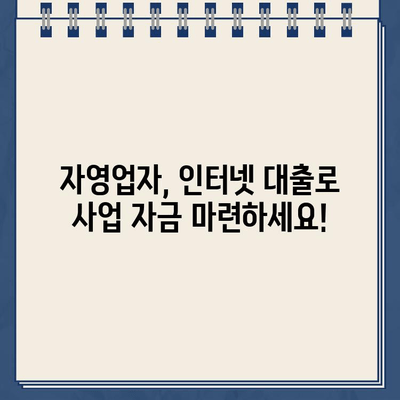 자영업자, 인터넷 대출로
사업 자금 마련하세요!